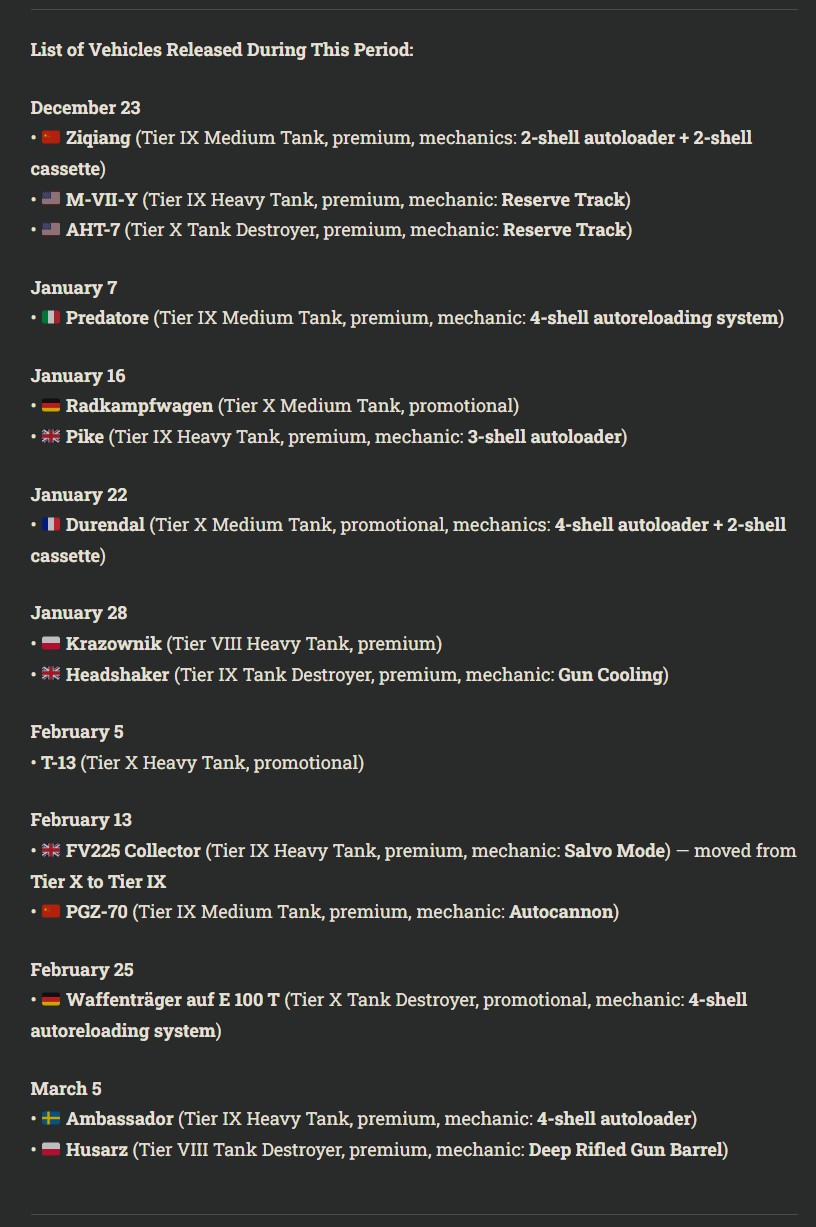 List of Vehicles Released During This Period:

December 23
• Ziqiang (Tier IX Medium Tank, premium, mechanics: 2-shell autoloader + 2-shell cassette)
• M-VII-Y (Tier IX Heavy Tank, premium, mechanic: Reserve Track)
• AHT-7 (Tier X Tank Destroyer, premium, mechanic: Reserve Track)

January 7
• Predatore (Tier IX Medium Tank, premium, mechanic: 4-shell autoreloading system)

January 16
• Radkampfwagen (Tier X Medium Tank, promotional)
• Pike (Tier IX Heavy Tank, premium, mechanic: 3-shell autoloader)

January 22
• Durendal (Tier X Medium Tank, promotional, mechanics: 4-shell autoloader + 2-shell cassette)

January 28
• Krazownik (Tier VIII Heavy Tank, premium)
• Headshaker (Tier IX Tank Destroyer, premium, mechanic: Gun Cooling)

February 5
• T-13 (Tier X Heavy Tank, promotional)

February 13
• FV225 Collector (Tier IX Heavy Tank, premium, mechanic: Salvo Mode) — moved from Tier X to Tier IX
• PGZ-70 (Tier IX Medium Tank, premium, mechanic: Autocannon)

February 25
• Waffenträger auf E 100 T (Tier X Tank Destroyer, promotional, mechanic: 4-shell autoreloading system)

March 5
• Ambassador (Tier IX Heavy Tank, premium, mechanic: 4-shell autoloader)
• Husarz (Tier VIII Tank Destroyer, premium, mechanic: Deep Rifled Gun Barrel)